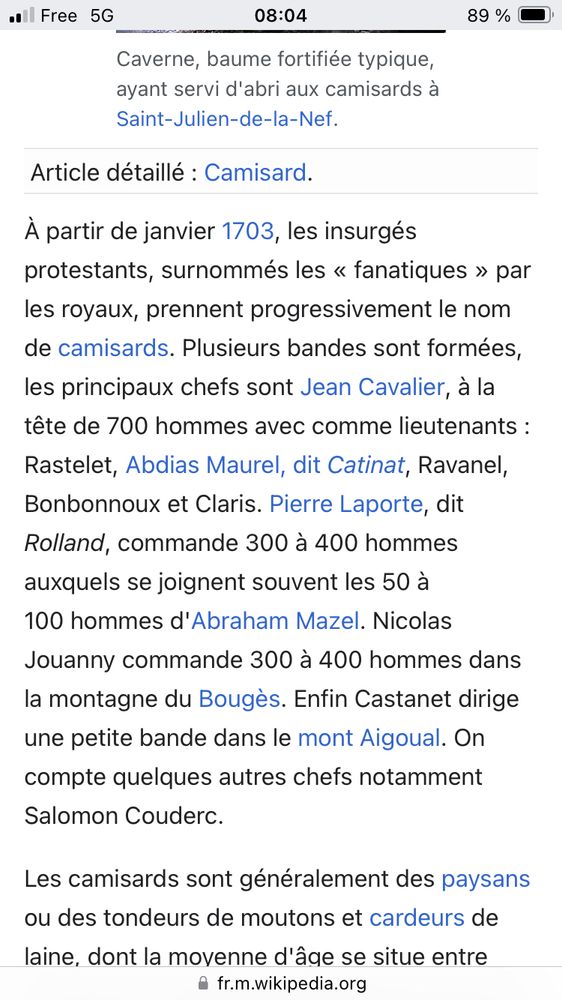 Free 5G 08:04 89 %

Caverne, baume fortifiée typique, ayant servi d'abri aux camisards à Saint-Julien-de-la-Nef.

Article détaillé : Camisard.

À partir de janvier 1703, les insurgés protestants, surnommés les « fanatiques » par les royaux, prennent progressivement le nom de camisards. Plusieurs bandes sont formées, les principaux chefs sont Jean Cavalier, à la tête de 700 hommes avec comme lieutenants : Rastelet, Abdias Maurel, dit Catinat, Ravanel, Bonbonnoux et Claris. Pierre Laporte, dit Rolland, commande 300 à 400 hommes auxquels se joignent souvent les 50 à 100 hommes d'Abraham Mazel. Nicolas Jouanny commande 300 à 400 hommes dans la montagne du Bougès. Enfin Castanet dirige une petite bande dans le mont Aigoual. On compte quelques autres chefs notamment Salomon Couderc.

Les camisards sont généralement des paysans ou des tondeurs de moutons et cardeurs de laine, dont la moyenne d'âge se situe entre

fr.m.wikipedia.org